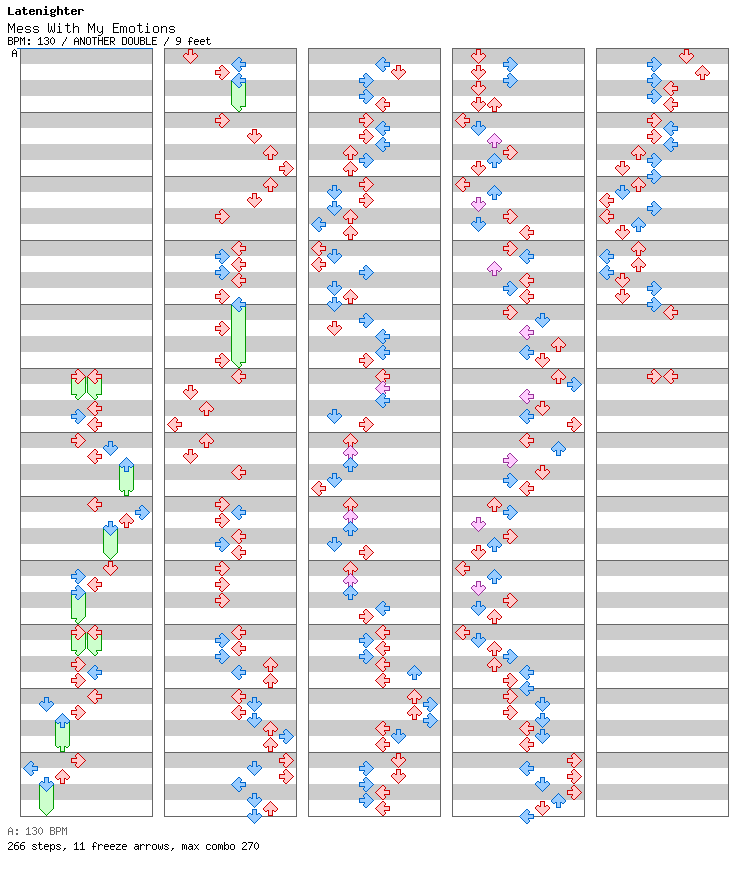 Latenighter
Mess With My Emotions
BPM: 130 / ANOTHER DOUBLE / 9 feet
A

A: 130 BPM
266 steps, 11 freeze arrows, max combo 270